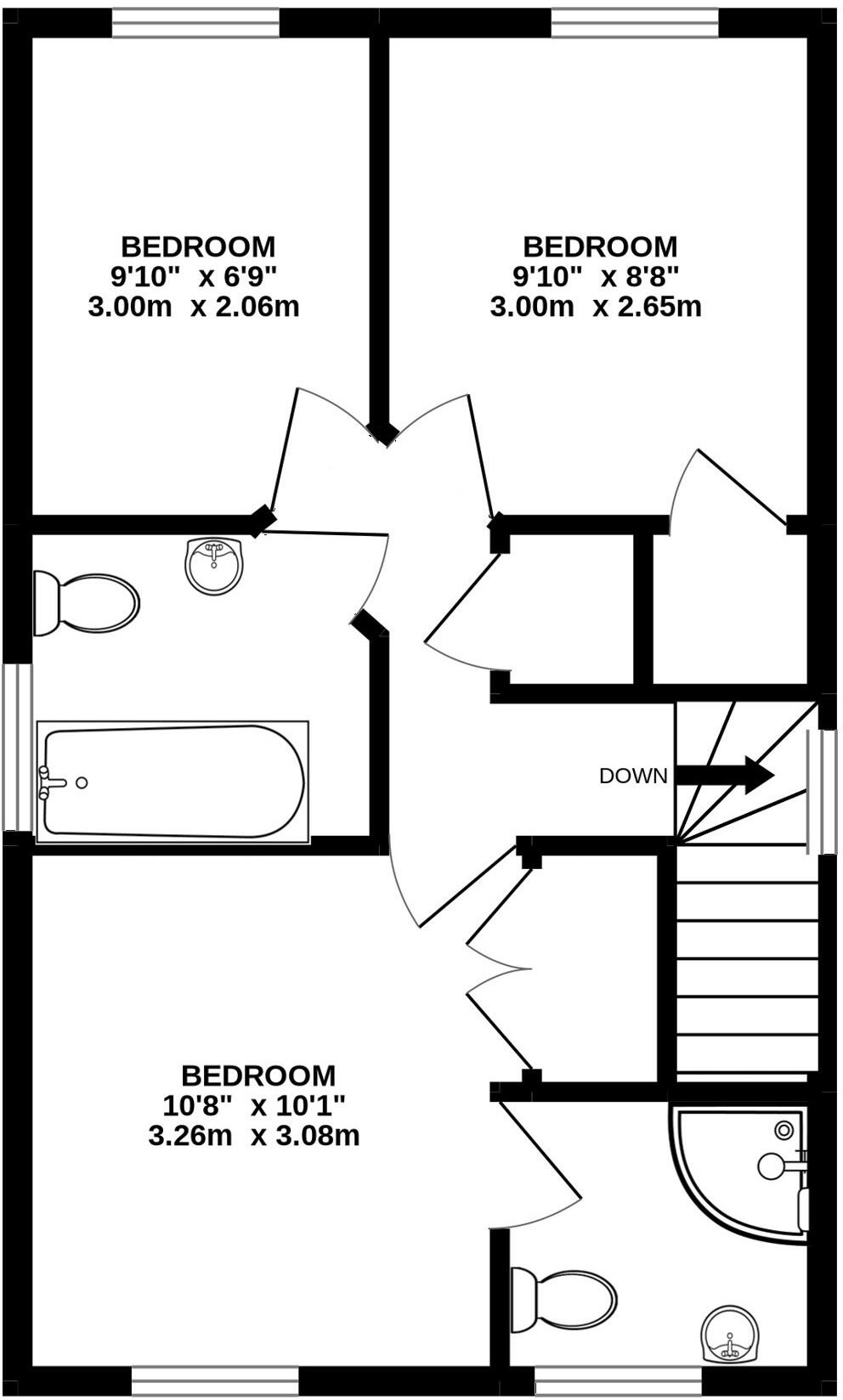 BEDROOM
9'10" x 6'9"
3.00m x 2.06m

BEDROOM
9'10" x 8'8"
3.00m x 2.65m

DOWN

BEDROOM
10'8" x 10'1"
3.26m x 3.08m